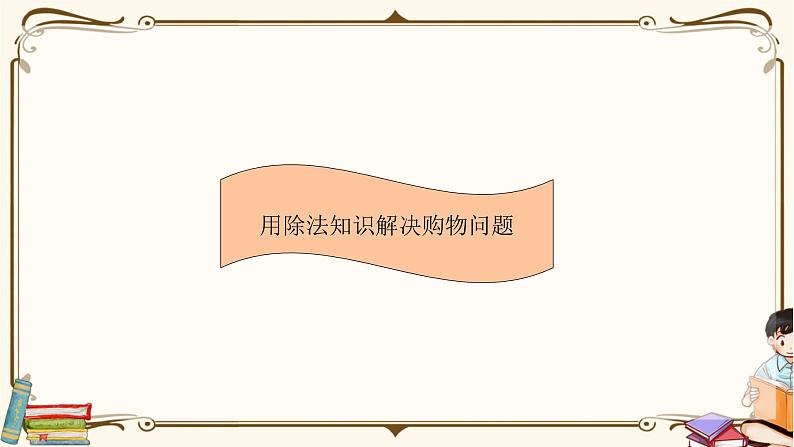 用除法知识解决购物问题